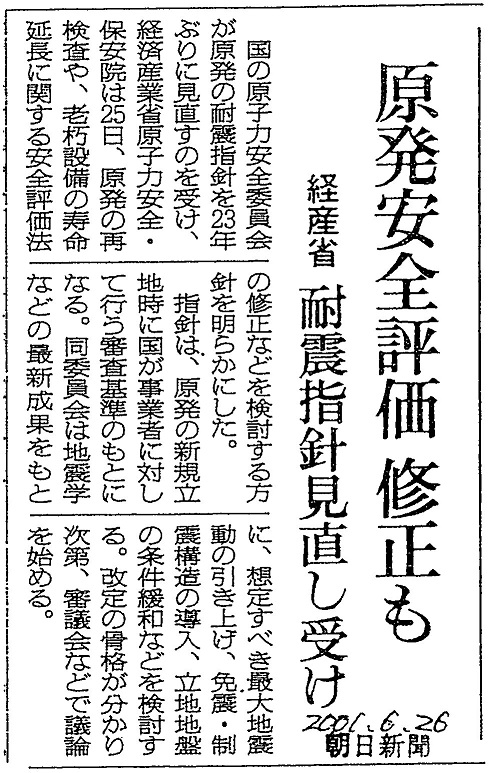 原発安全評価 修正も

経産省 耐震指針見直し受け

国の原子力安全委員会が原発の耐震指針を23年ぶりに見直すのを受け、経済産業省原子力安全・保安院は25日、原発の再検査や、老朽設備の寿命延長に関する安全評価法の修正などを検討する方針を明らかにした。

指針は、原発の新規立地時に国が事業者に対して行う審査基準のもとになる。同委員会は地震学などの最新成果をもとに、想定すべき最大地震動の引き上げ、免震・制震構造の導入、立地地盤の条件緩和などを検討する。改定の骨格が分かり次第、審議会などで議論を始める。

2001.6.26
朝日新聞